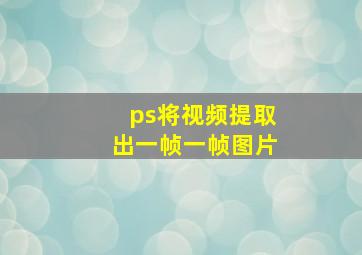 ps将视频提取出一帧一帧图片